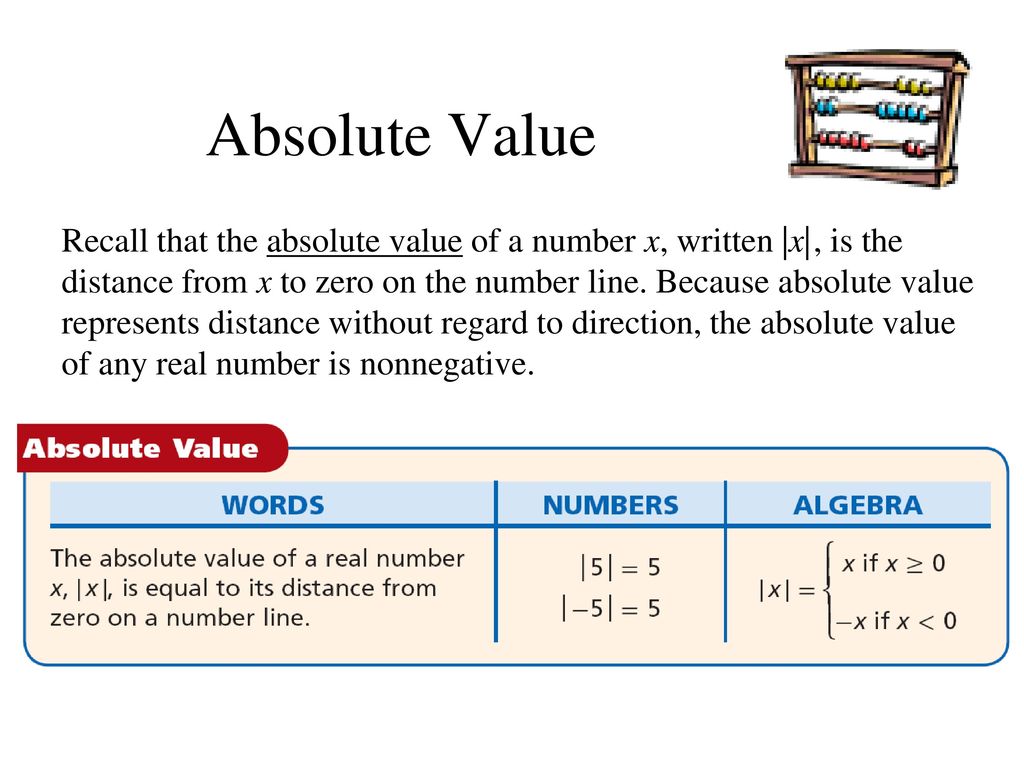 Absolute Value

Recall that the absolute value of a number $x$, written $|x|$, is the distance from $x$ to zero on the number line. Because absolute value represents distance without regard to direction, the absolute value of any real number is nonnegative.

Absolute Value

| WORDS | NUMBERS | ALGEBRA |
|---|---|---|
| The absolute value of a real number $x$, $|x|$, is equal to its distance from zero on a number line. | $|5| = 5$ $|-5| = 5$ | $|x| = \begin{cases} x \text{ if } x \geq 0 \\ -x \text{ if } x < 0 \end{cases}$ |